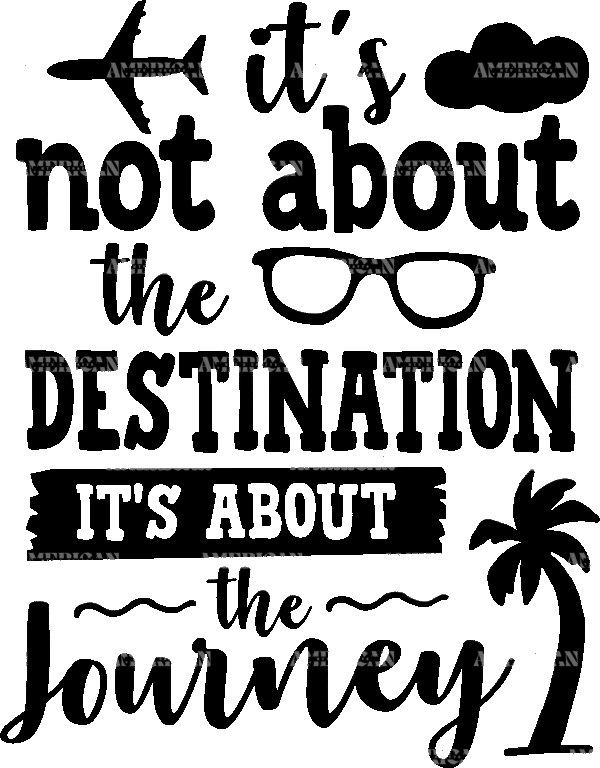 it's
not about
the
DESTINATION
IT'S ABOUT
the
Journey

AMERICAN